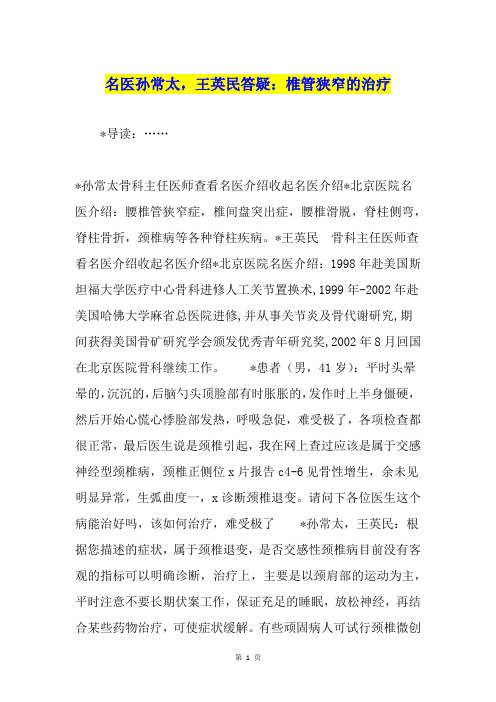 名医孙常太，王英民答疑：椎管狭窄的治疗

*导读：……

*孙常太骨科主任医师查看名医介绍收起名医介绍*北京医院名医介绍：腰椎管狭窄症，椎间盘突出症，腰椎滑脱，脊柱侧弯，脊柱骨折，颈椎病等各种脊柱疾病。*王英民　骨科主任医师查看名医介绍收起名医介绍*北京医院名医介绍：1998年赴美国斯坦福大学医疗中心骨科进修人工关节置换术,1999年-2002年赴美国哈佛大学麻省总医院进修,并从事关节炎及骨代谢研究,期间获得美国骨矿研究学会颁发优秀青年研究奖,2002年8月回国在北京医院骨科继续工作。　　*患者（男，41岁）：平时头晕晕的，沉沉的，后脑勺头顶脸部有时胀胀的，发作时上半身僵硬，然后开始心慌心悸脸部发热，呼吸急促，难受极了，各项检查都很正常，最后医生说是颈椎引起，我在网上查过应该是属于交感神经型颈椎病，颈椎正侧位x片报告c4-6见骨性增生，余未见明显异常，生弧曲度一，x诊断颈椎退变。请问下各位医生这个病能治好吗，该如何治疗，难受极了　　*孙常太，王英民：根据您描述的症状，属于颈椎退变，是否交感性颈椎病目前没有客观的指标可以明确诊断，治疗上，主要是以颈肩部的运动为主，平时注意不要长期伏案工作，保证充足的睡眠，放松神经，再结合某些药物治疗，可使症状缓解。有些顽固病人可试行颈椎微创

第 1 页